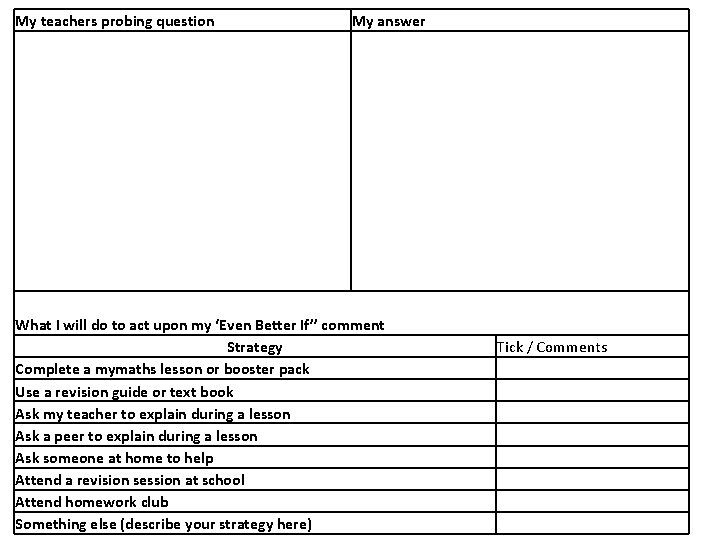 | My teachers probing question | My answer |
|---|---|
| | |

What I will do to act upon my 'Even Better If" comment

| Strategy | Tick / Comments |
|---|---|
| Complete a mymaths lesson or booster pack | |
| Use a revision guide or text book | |
| Ask my teacher to explain during a lesson | |
| Ask a peer to explain during a lesson | |
| Ask someone at home to help | |
| Attend a revision session at school | |
| Attend homework club | |
| Something else (describe your strategy here) | |